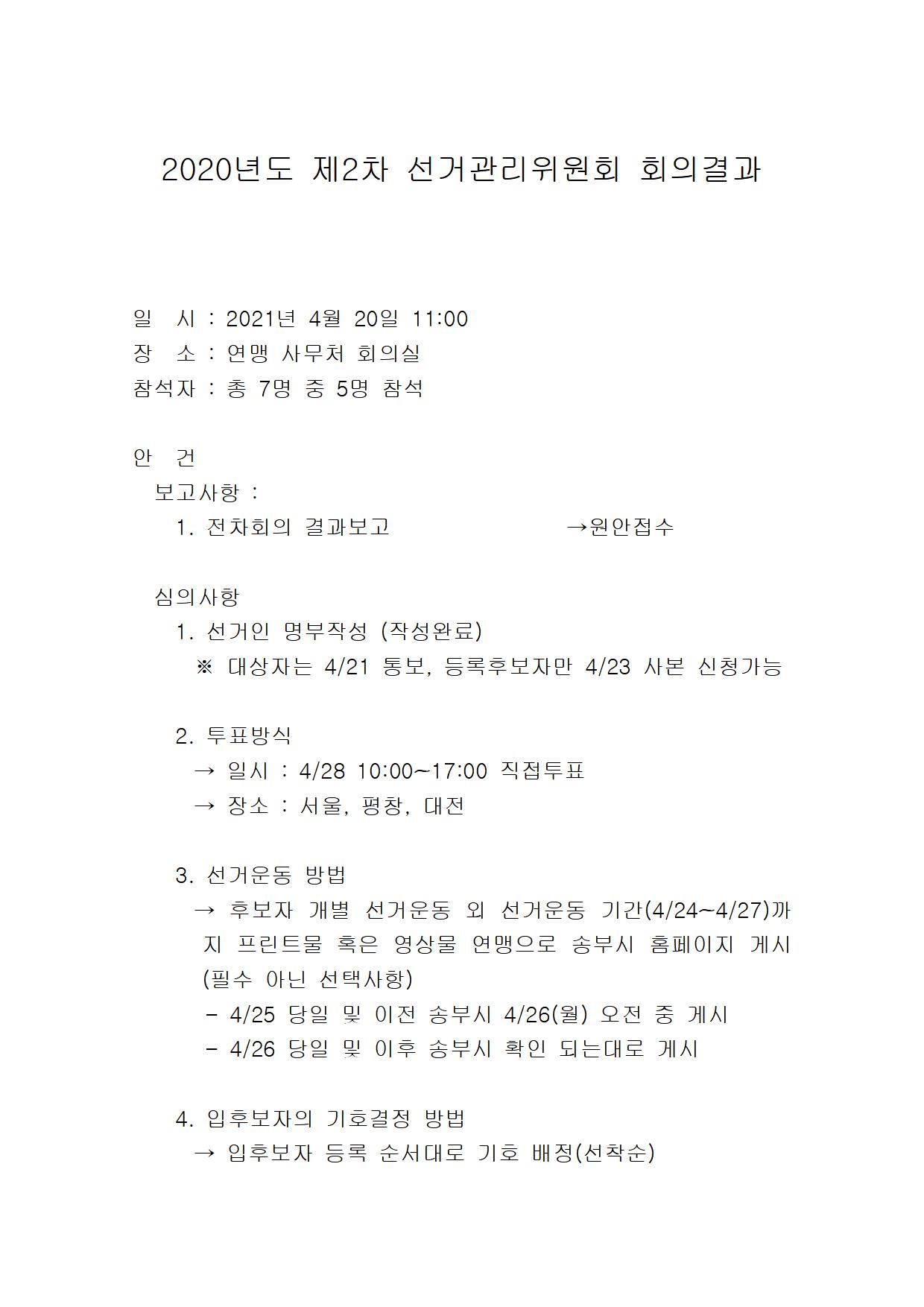 2020년도 제2차 선거관리위원회 회의결과

일 시 : 2021년 4월 20일 11:00
장 소 : 연맹 사무처 회의실
참석자 : 총 7명 중 5명 참석

안 건
보고사항 :
1. 전차회의 결과보고 →원안접수

심의사항
1. 선거인 명부작성 (작성완료)
※ 대상자는 4/21 통보, 등록후보자만 4/23 사본 신청가능

2. 투표방식
→ 일시 : 4/28 10:00~17:00 직접투표
→ 장소 : 서울, 평창, 대전

3. 선거운동 방법
→ 후보자 개별 선거운동 외 선거운동 기간(4/24~4/27)까지 프린트물 혹은 영상물 연맹으로 송부시 홈페이지 게시 (필수 아닌 선택사항)
- 4/25 당일 및 이전 송부시 4/26(월) 오전 중 게시
- 4/26 당일 및 이후 송부시 확인 되는대로 게시

4. 입후보자의 기호결정 방법
→ 입후보자 등록 순서대로 기호 배정(선착순)